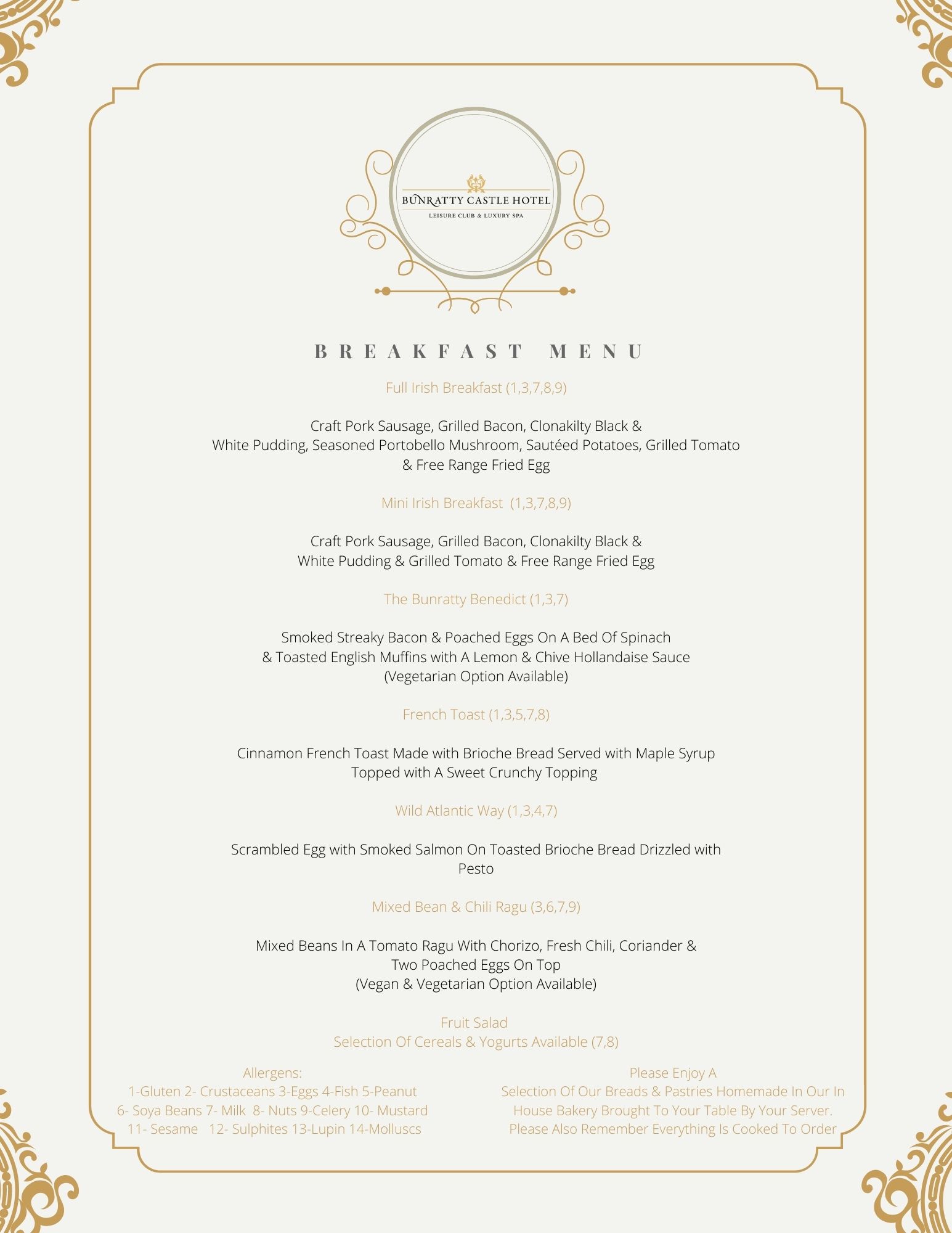 BUNRATTY CASTLE HOTEL
LEISURE CLUB & LUXURY SPA

BREAKFAST MENU

Full Irish Breakfast (1,3,7,8,9)

Craft Pork Sausage, Grilled Bacon, Clonakilty Black & White Pudding, Seasoned Portobello Mushroom, Sautéed Potatoes, Grilled Tomato & Free Range Fried Egg

Mini Irish Breakfast (1,3,7,8,9)

Craft Pork Sausage, Grilled Bacon, Clonakilty Black & White Pudding & Grilled Tomato & Free Range Fried Egg

The Bunratty Benedict (1,3,7)

Smoked Streaky Bacon & Poached Eggs On A Bed Of Spinach & Toasted English Muffins with A Lemon & Chive Hollandaise Sauce
(Vegetarian Option Available)

French Toast (1,3,5,7,8)

Cinnamon French Toast Made with Brioche Bread Served with Maple Syrup Topped with A Sweet Crunchy Topping

Wild Atlantic Way (1,3,4,7)

Scrambled Egg with Smoked Salmon On Toasted Brioche Bread Drizzled with Pesto

Mixed Bean & Chili Ragu (3,6,7,9)

Mixed Beans In A Tomato Ragu With Chorizo, Fresh Chili, Coriander & Two Poached Eggs On Top
(Vegan & Vegetarian Option Available)

Fruit Salad
Selection Of Cereals & Yogurts Available (7,8)

Allergens:
1-Gluten 2- Crustaceans 3-Eggs 4-Fish 5-Peanut
6- Soya Beans 7- Milk 8- Nuts 9-Celery 10- Mustard
11- Sesame 12- Sulphites 13-Lupin 14-Molluscs

Please Enjoy A
Selection Of Our Breads & Pastries Homemade In Our In House Bakery Brought To Your Table By Your Server.
Please Also Remember Everything Is Cooked To Order